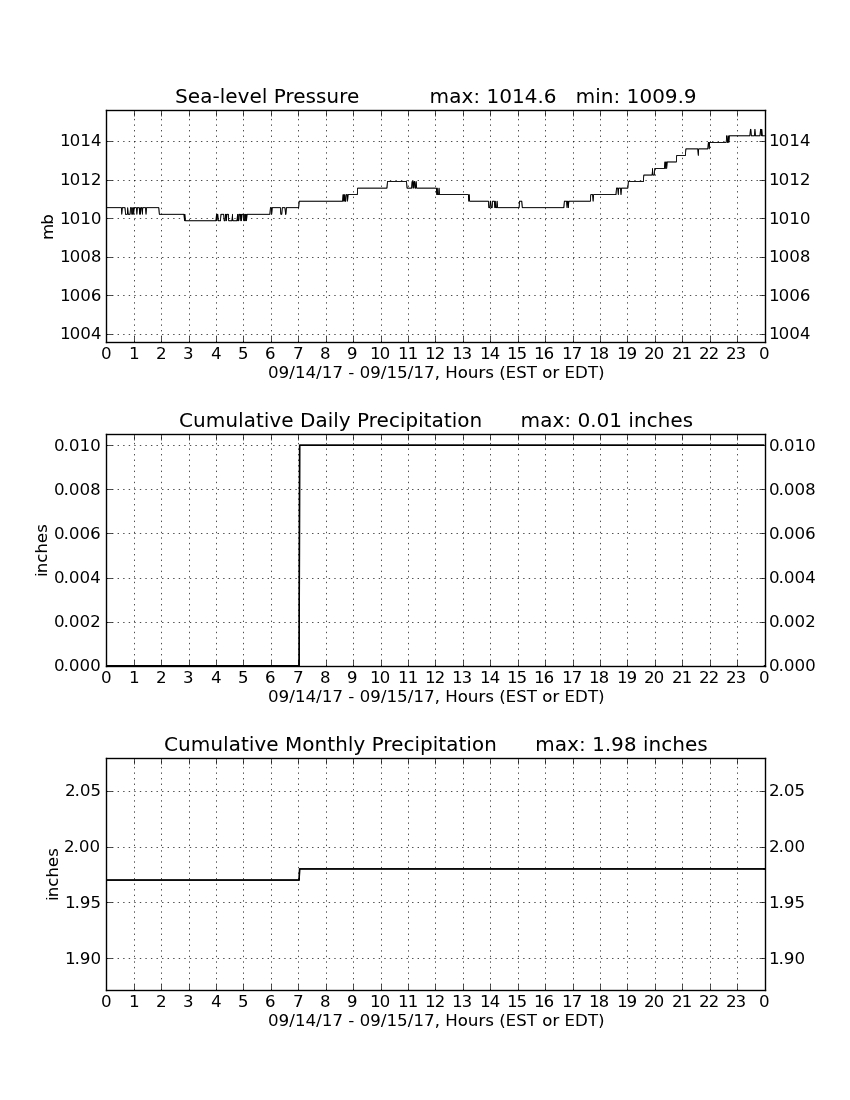 Sea-level Pressure max: 1014.6 min: 1009.9

mb

1014
1012
1010
1008
1006
1004

1014
1012
1010
1008
1006
1004

0 1 2 3 4 5 6 7 8 9 10 11 12 13 14 15 16 17 18 19 20 21 22 23 0
09/14/17 - 09/15/17, Hours (EST or EDT)

Cumulative Daily Precipitation max: 0.01 inches

inches

0.010
0.008
0.006
0.004
0.002
0.000

0.010
0.008
0.006
0.004
0.002
0.000

0 1 2 3 4 5 6 7 8 9 10 11 12 13 14 15 16 17 18 19 20 21 22 23 0
09/14/17 - 09/15/17, Hours (EST or EDT)

Cumulative Monthly Precipitation max: 1.98 inches

inches

2.05
2.00
1.95
1.90

2.05
2.00
1.95
1.90

0 1 2 3 4 5 6 7 8 9 10 11 12 13 14 15 16 17 18 19 20 21 22 23 0
09/14/17 - 09/15/17, Hours (EST or EDT)